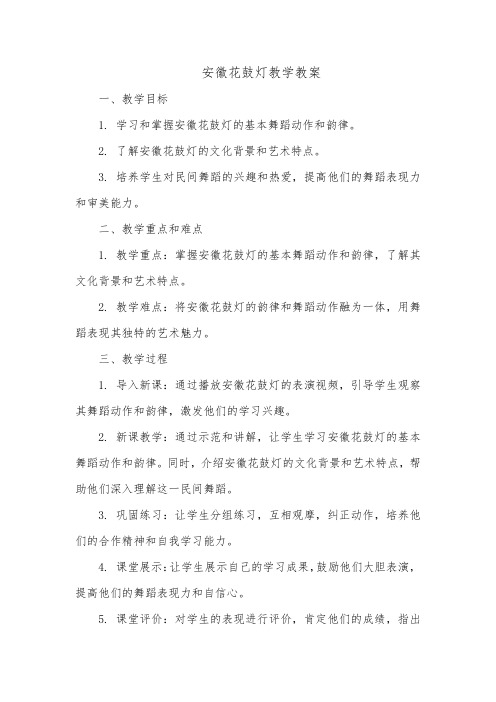 安徽花鼓灯教学教案

一、教学目标

1. 学习和掌握安徽花鼓灯的基本舞蹈动作和韵律。

2. 了解安徽花鼓灯的文化背景和艺术特点。

3. 培养学生对民间舞蹈的兴趣和热爱，提高他们的舞蹈表现力和审美能力。

二、教学重点和难点

1. 教学重点：掌握安徽花鼓灯的基本舞蹈动作和韵律，了解其文化背景和艺术特点。

2. 教学难点：将安徽花鼓灯的韵律和舞蹈动作融为一体，用舞蹈表现其独特的艺术魅力。

三、教学过程

1. 导入新课：通过播放安徽花鼓灯的表演视频，引导学生观察其舞蹈动作和韵律，激发他们的学习兴趣。

2. 新课教学：通过示范和讲解，让学生学习安徽花鼓灯的基本舞蹈动作和韵律。同时，介绍安徽花鼓灯的文化背景和艺术特点，帮助他们深入理解这一民间舞蹈。

3. 巩固练习：让学生分组练习，互相观摩，纠正动作，培养他们的合作精神和自我学习能力。

4. 课堂展示：让学生展示自己的学习成果，鼓励他们大胆表演，提高他们的舞蹈表现力和自信心。

5. 课堂评价：对学生的表现进行评价，肯定他们的成绩，指出